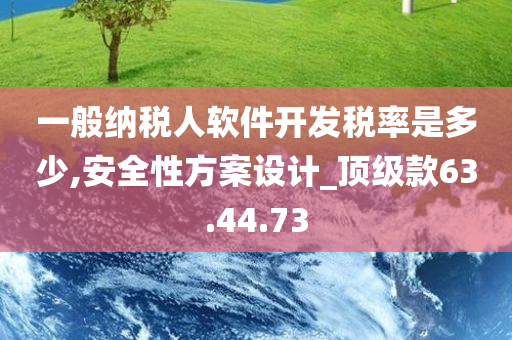 一般纳税人软件开发税率是多少,安全性方案设计_顶级款63.44.73